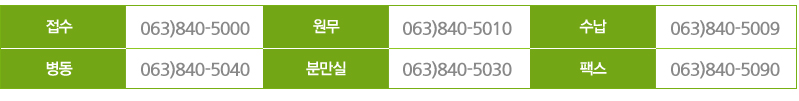 | 접수 | 063)840-5000 | 원무 | 063)840-5010 | 수납 | 063)840-5009 |
|---|---|---|---|---|---|
| 병동 | 063)840-5040 | 분만실 | 063)840-5030 | 팩스 | 063)840-5090 |